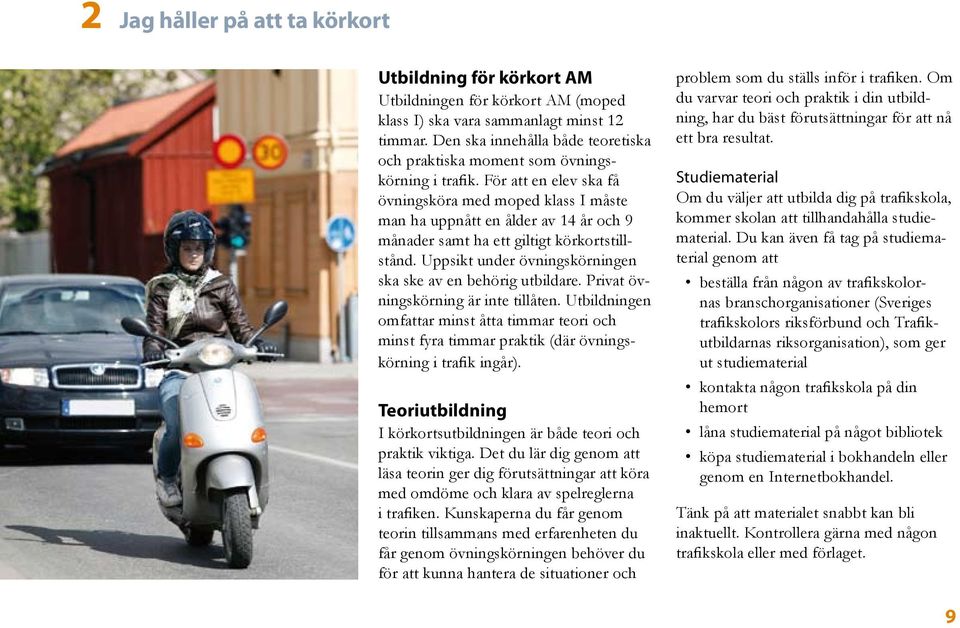 2 Jag håller på att ta körkort

30

Utbildning för körkort AM

Utbildningen för körkort AM (moped klass I) ska vara sammanlagt minst 12 timmar. Den ska innehålla både teoretiska och praktiska moment som övningskörning i trafik. För att en elev ska få övningsköra med moped klass I måste man ha uppnått en ålder av 14 år och 9 månader samt ha ett giltigt körkortstillstånd. Uppsikt under övningskörningen ska ske av en behörig utbildare. Privat övningskörning är inte tillåten. Utbildningen omfattar minst åtta timmar teori och minst fyra timmar praktik (där övningskörning i trafik ingår).

Teoriutbildning

I körkortsutbildningen är både teori och praktik viktiga. Det du lär dig genom att läsa teorin ger dig förutsättningar att köra med omdöme och klara av spelreglerna i trafiken. Kunskaperna du får genom teorin tillsammans med erfarenheten du får genom övningskörningen behöver du för att kunna hantera de situationer och problem som du ställs inför i trafiken. Om du varvar teori och praktik i din utbildning, har du bäst förutsättningar för att nå ett bra resultat.

Studiematerial

Om du väljer att utbilda dig på trafikskola, kommer skolan att tillhandahålla studiematerial. Du kan även få tag på studiematerial genom att

• beställa från någon av trafikskolornas branschorganisationer (Sveriges trafikskolors riksförbund och Trafikutbildarnas riksorganisation), som ger ut studiematerial
• kontakta någon trafikskola på din hemort
• låna studiematerial på något bibliotek
• köpa studiematerial i bokhandeln eller genom en Internetbokhandel.

Tänk på att materialet snabbt kan bli inaktuellt. Kontrollera gärna med någon trafikskola eller med förlaget.

9